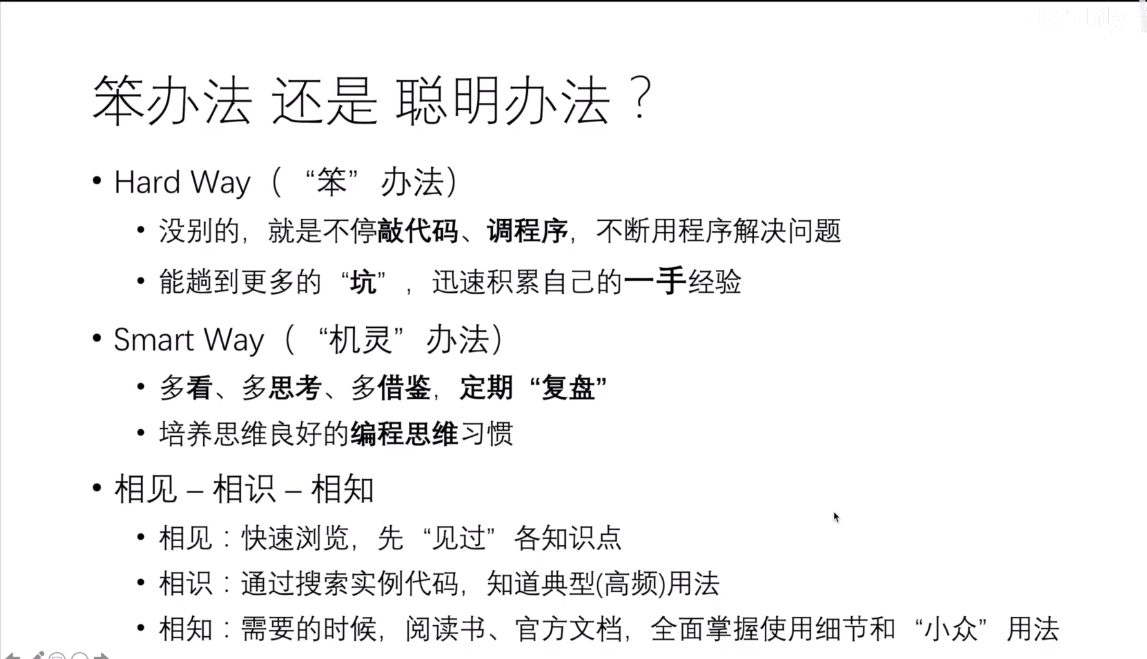 笨办法 还是 聪明办法？

• Hard Way（“笨”办法）
  • 没别的，就是不停敲代码、调程序，不断用程序解决问题
  • 能趟到更多的“坑”，迅速积累自己的一手经验
• Smart Way（“机灵”办法）
  • 多看、多思考、多借鉴，定期“复盘”
  • 培养思维良好的编程思维习惯
• 相见 – 相识 – 相知
  • 相见：快速浏览，先“见过”各知识点
  • 相识：通过搜索实例代码，知道典型(高频)用法
  • 相知：需要的时候，阅读书、官方文档，全面掌握使用细节和“小众”用法